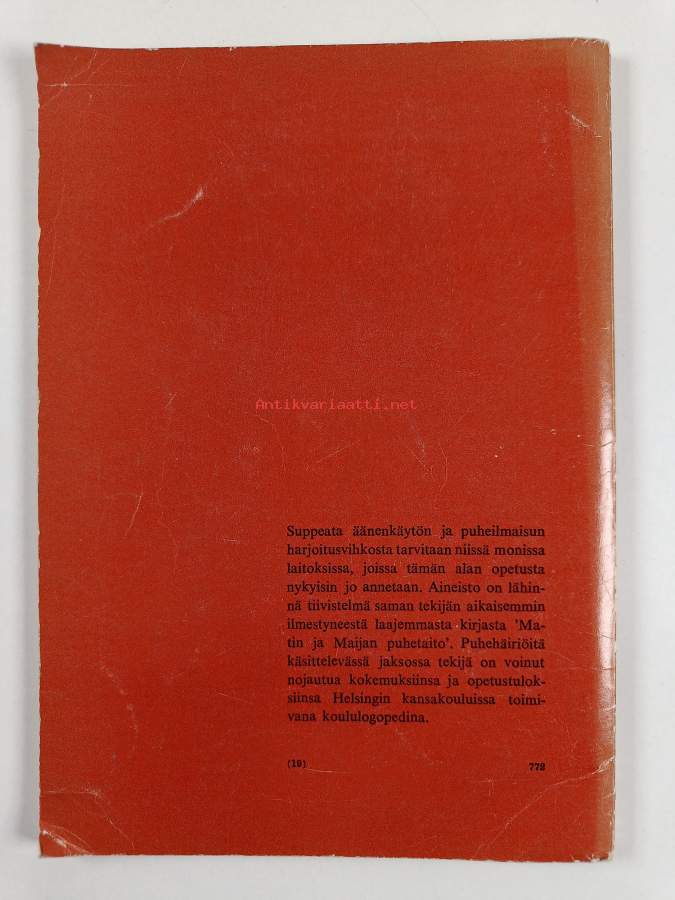 Suppeata äänenkäytön ja puheilmaisun harjoitusvihkosta tarvitaan niissä monissa laitoksissa, joissa tämän alan opetusta nykyisin jo annetaan. Aineisto on lähinnä tiivistelmä saman tekijän aikaisemmin ilmestyneestä laajemmasta kirjasta 'Matin ja Maijan puhetaito'. Puhehäiriöitä käsittelevässä jaksossa tekijä on voinut nojautua kokemuksiinsa ja opetustuloksiinsa Helsingin kansakouluissa toimivana koululogopedina.

(19) 772

Antikvariaatti.net